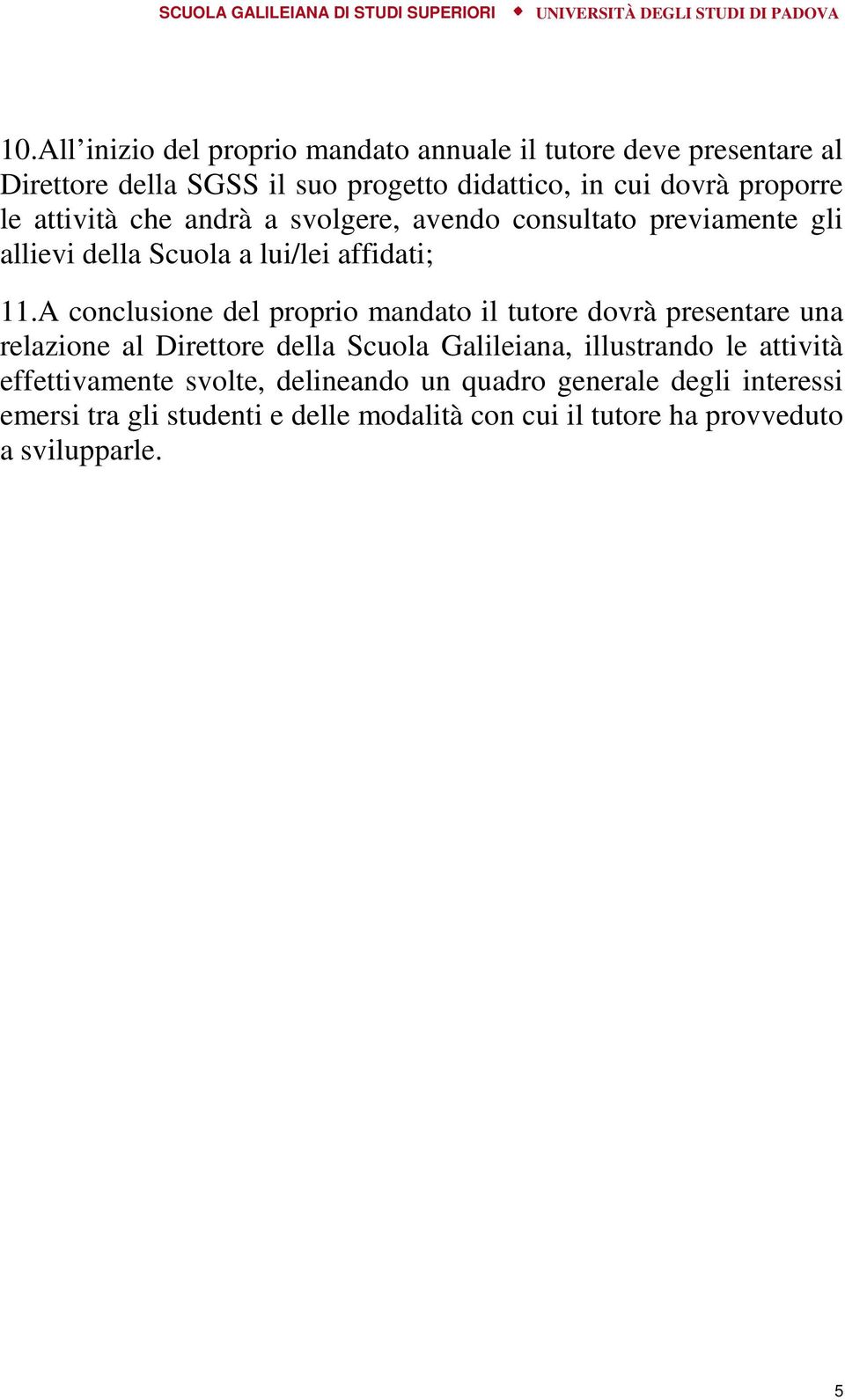 SCUOLA GALILEIANA DI STUDI SUPERIORI ◆ UNIVERSITÀ DEGLI STUDI DI PADOVA

10.All’inizio del proprio mandato annuale il tutore deve presentare al Direttore della SGSS il suo progetto didattico, in cui dovrà proporre le attività che andrà a svolgere, avendo consultato previamente gli allievi della Scuola a lui/lei affidati;

11.A conclusione del proprio mandato il tutore dovrà presentare una relazione al Direttore della Scuola Galileiana, illustrando le attività effettivamente svolte, delineando un quadro generale degli interessi emersi tra gli studenti e delle modalità con cui il tutore ha provveduto a svilupparle.

5